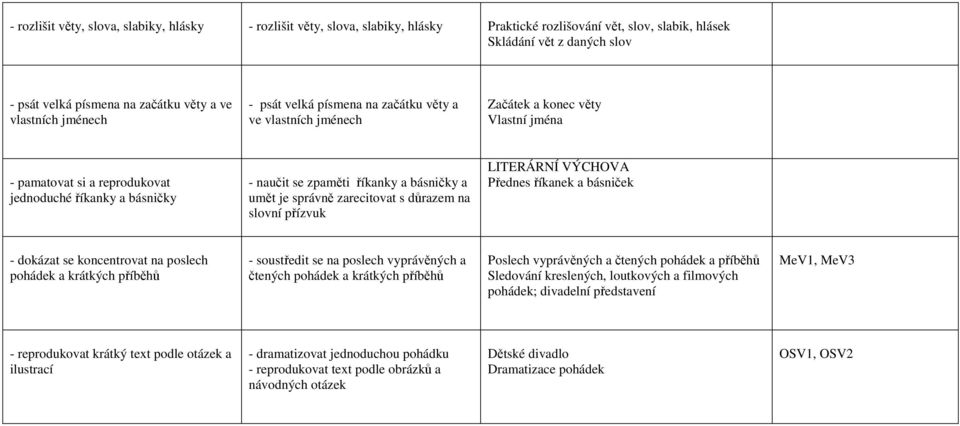 | | | | |
|---|---|---|---|
| - rozlišit věty, slova, slabiky, hlásky | - rozlišit věty, slova, slabiky, hlásky | Praktické rozlišování vět, slov, slabik, hlásek Skládání vět z daných slov | |
| - psát velká písmena na začátku věty a ve vlastních jménech | - psát velká písmena na začátku věty a ve vlastních jménech | Začátek a konec věty Vlastní jména | |
| - pamatovat si a reprodukovat jednoduché říkanky a básničky | - naučit se zpaměti říkanky a básničky a umět je správně zarecitovat s důrazem na slovní přízvuk | LITERÁRNÍ VÝCHOVA Přednes říkanek a básniček | |
| - dokázat se koncentrovat na poslech pohádek a krátkých příběhů | - soustředit se na poslech vyprávěných a čtených pohádek a krátkých příběhů | Poslech vyprávěných a čtených pohádek a příběhů Sledování kreslených, loutkových a filmových pohádek; divadelní představení | MeV1, MeV3 |
| - reprodukovat krátký text podle otázek a ilustrací | - dramatizovat jednoduchou pohádku - reprodukovat text podle obrázků a návodných otázek | Dětské divadlo Dramatizace pohádek | OSV1, OSV2 |